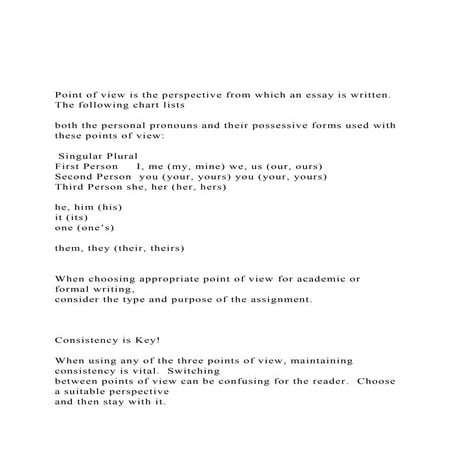 Point of view is the perspective from which an essay is written. The following chart lists

both the personal pronouns and their possessive forms used with these points of view:

Singular Plural
First Person I, me (my, mine) we, us (our, ours)
Second Person you (your, yours) you (your, yours)
Third Person she, her (her, hers)

he, him (his)
it (its)
one (one's)

them, they (their, theirs)

When choosing appropriate point of view for academic or formal writing,
consider the type and purpose of the assignment.

Consistency is Key!

When using any of the three points of view, maintaining consistency is vital. Switching
between points of view can be confusing for the reader. Choose a suitable perspective
and then stay with it.